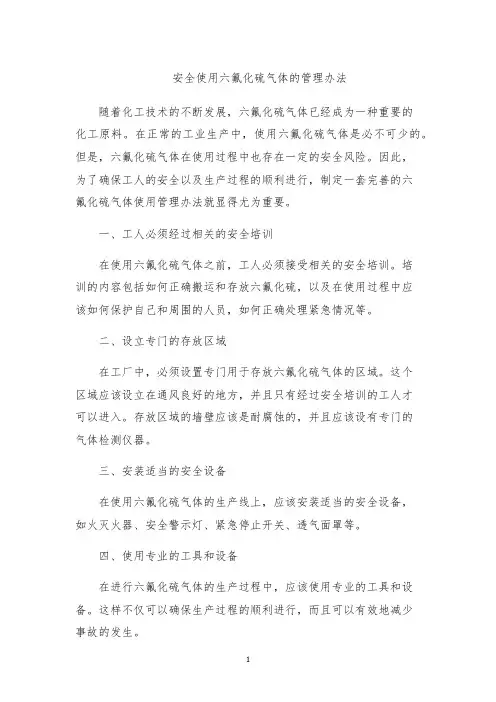 安全使用六氟化硫气体的管理办法

随着化工技术的不断发展，六氟化硫气体已经成为一种重要的化工原料。在正常的工业生产中，使用六氟化硫气体是必不可少的。但是，六氟化硫气体在使用过程中也存在一定的安全风险。因此，为了确保工人的安全以及生产过程的顺利进行，制定一套完善的六氟化硫气体使用管理办法就显得尤为重要。

一、工人必须经过相关的安全培训

在使用六氟化硫气体之前，工人必须接受相关的安全培训。培训的内容包括如何正确搬运和存放六氟化硫，以及在使用过程中应该如何保护自己和周围的人员，如何正确处理紧急情况等。

二、设立专门的存放区域

在工厂中，必须设置专门用于存放六氟化硫气体的区域。这个区域应该设立在通风良好的地方，并且只有经过安全培训的工人才可以进入。存放区域的墙壁应该是耐腐蚀的，并且应该设有专门的气体检测仪器。

三、安装适当的安全设备

在使用六氟化硫气体的生产线上，应该安装适当的安全设备，如火灭火器、安全警示灯、紧急停止开关、透气面罩等。

四、使用专业的工具和设备

在进行六氟化硫气体的生产过程中，应该使用专业的工具和设备。这样不仅可以确保生产过程的顺利进行，而且可以有效地减少事故的发生。

1